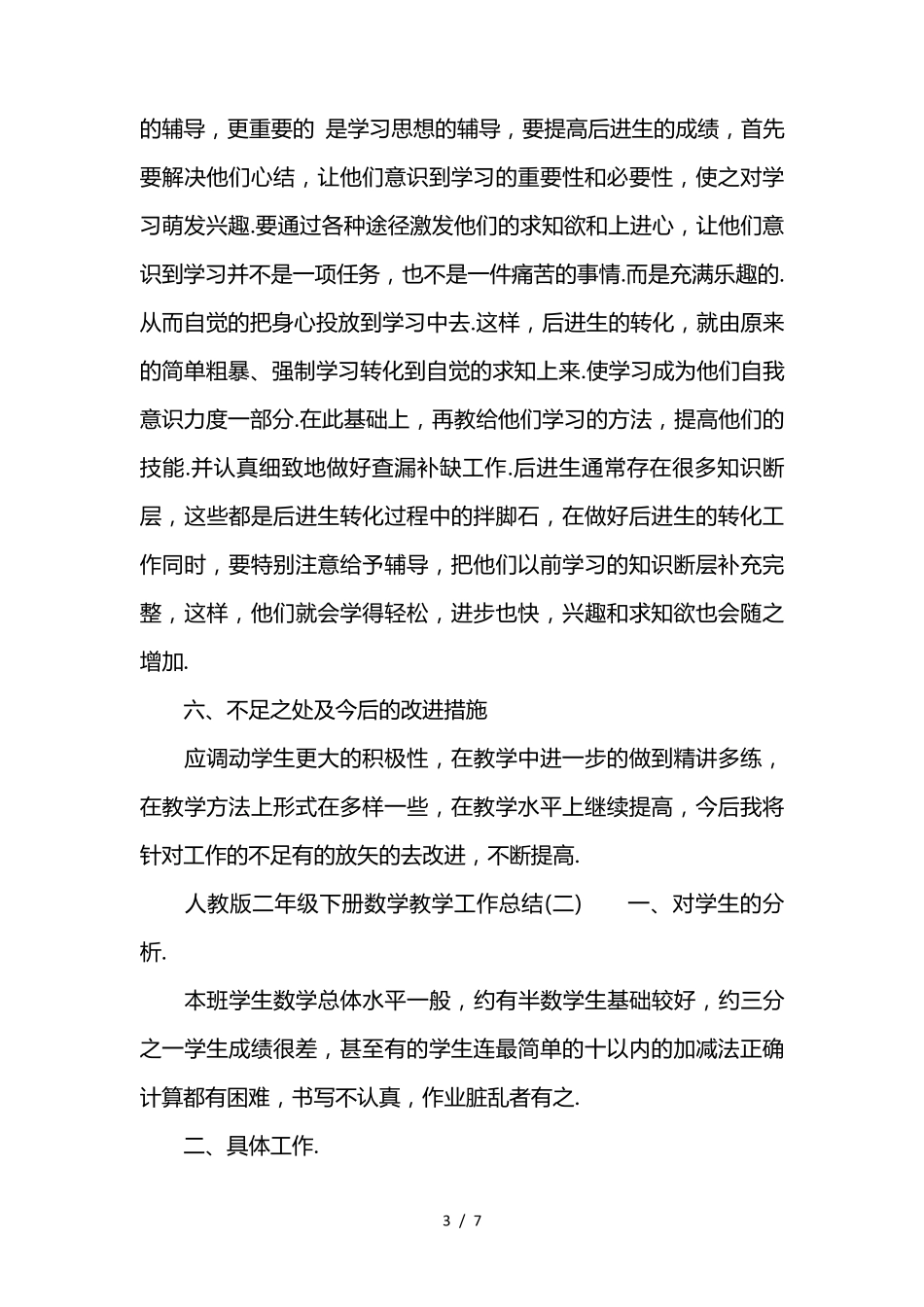 的辅导，更重要的 是学习思想的辅导，要提高后进生的成绩，首先要解决他们心结，让他们意识到学习的重要性和必要性，使之对学习萌发兴趣.要通过各种途径激发他们的求知欲和上进心，让他们意识到学习并不是一项任务，也不是一件痛苦的事情.而是充满乐趣的.从而自觉的把身心投放到学习中去.这样，后进生的转化，就由原来的简单粗暴、强制学习转化到自觉的求知上来.使学习成为他们自我意识力度一部分.在此基础上，再教给他们学习的方法，提高他们的技能.并认真细致地做好查漏补缺工作.后进生通常存在很多知识断层，这些都是后进生转化过程中的拌脚石，在做好后进生的转化工作同时，要特别注意给予辅导，把他们以前学习的知识断层补充完整，这样，他们就会学得轻松，进步也快，兴趣和求知欲也会随之增加.

六、不足之处及今后的改进措施

应调动学生更大的积极性，在教学中进一步的做到精讲多练，在教学方法上形式在多样一些，在教学水平上继续提高，今后我将针对工作的不足有的放矢的去改进，不断提高.

人教版二年级下册数学教学工作总结(二)　　一、对学生的分析.

本班学生数学总体水平一般，约有半数学生基础较好，约三分之一学生成绩很差，甚至有的学生连最简单的十以内的加减法正确计算都有困难，书写不认真，作业脏乱者有之.

二、具体工作.

3 / 7